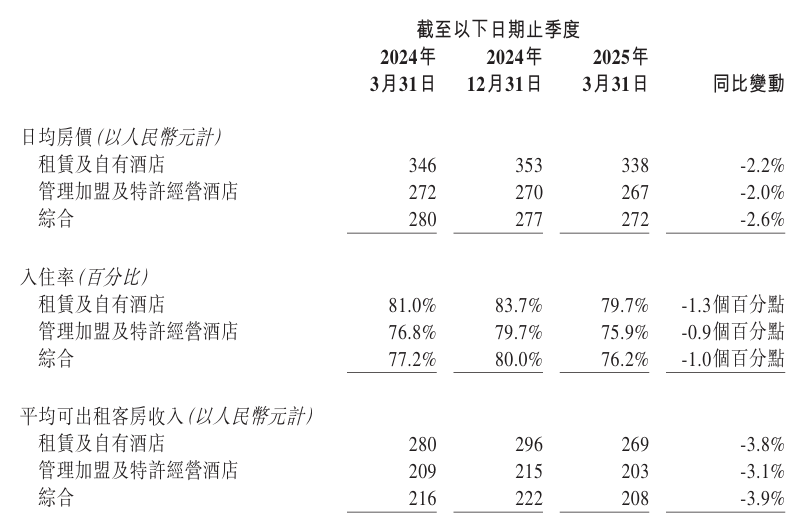 截至以下日期止季度

| | 2024年 3月31日 | 2024年 12月31日 | 2025年 3月31日 | 同比變動 |
|---|---|---|---|---|
| 日均房價(以人民幣元計) | | | | |
| 租賃及自有酒店 | 346 | 353 | 338 | -2.2% |
| 管理加盟及特許經營酒店 | 272 | 270 | 267 | -2.0% |
| 綜合 | 280 | 277 | 272 | -2.6% |
| 入住率(百分比) | | | | |
| 租賃及自有酒店 | 81.0% | 83.7% | 79.7% | -1.3個百分點 |
| 管理加盟及特許經營酒店 | 76.8% | 79.7% | 75.9% | -0.9個百分點 |
| 綜合 | 77.2% | 80.0% | 76.2% | -1.0個百分點 |
| 平均可出租客房收入(以人民幣元計) | | | | |
| 租賃及自有酒店 | 280 | 296 | 269 | -3.8% |
| 管理加盟及特許經營酒店 | 209 | 215 | 203 | -3.1% |
| 綜合 | 216 | 222 | 208 | -3.9% |